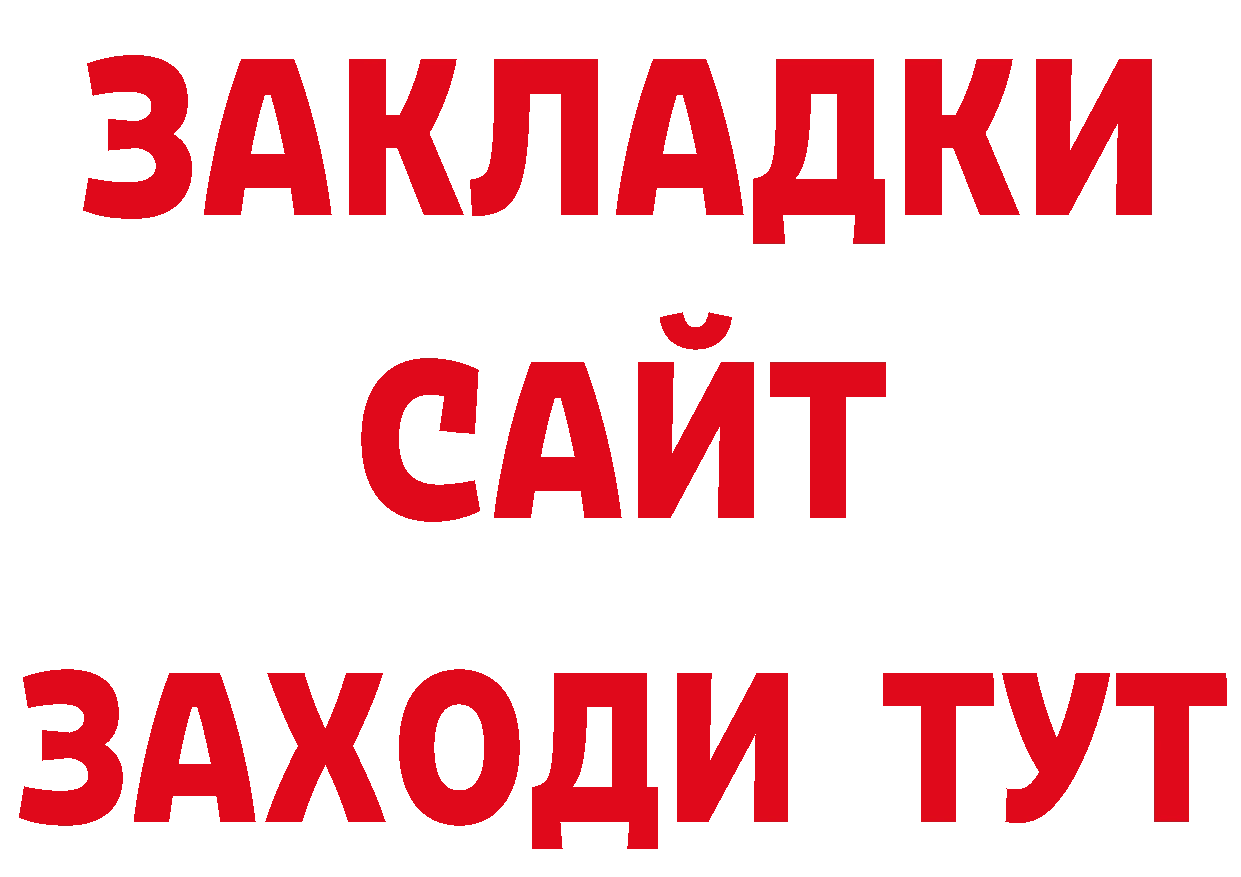 ЗАКЛАДКИ
САЙТ
ЗАХОДИ ТУТ